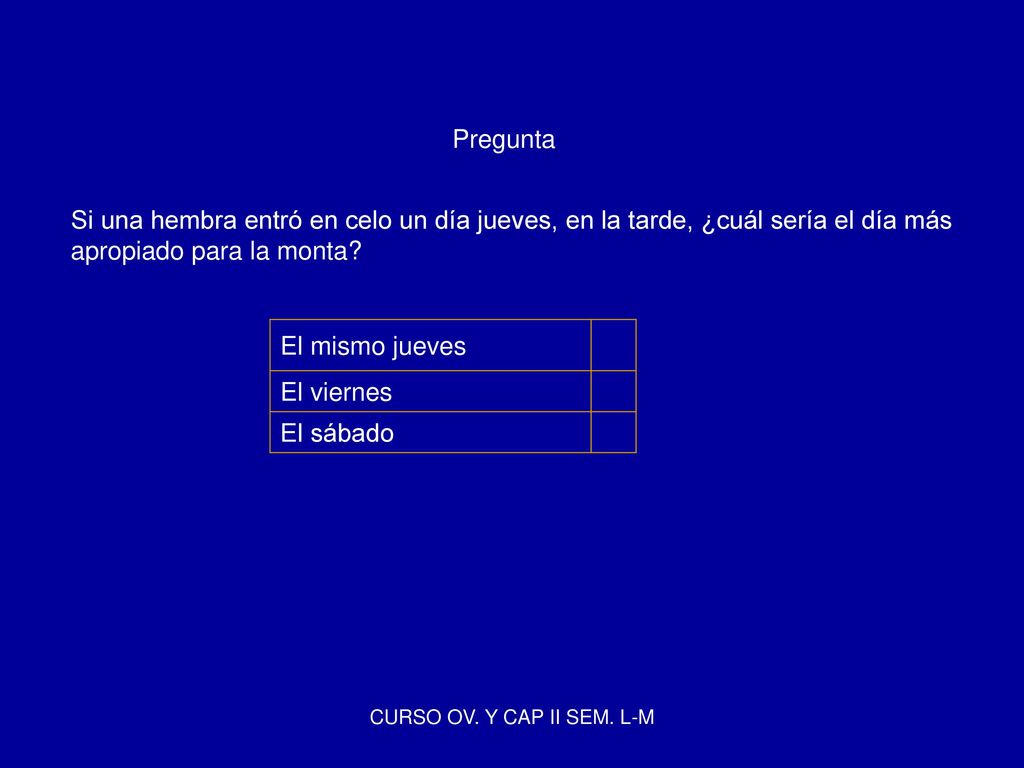 Pregunta

Si una hembra entró en celo un día jueves, en la tarde, ¿cuál sería el día más apropiado para la monta?

| El mismo jueves | |
|---|---|
| El viernes | |
| El sábado | |

CURSO OV. Y CAP II SEM. L-M